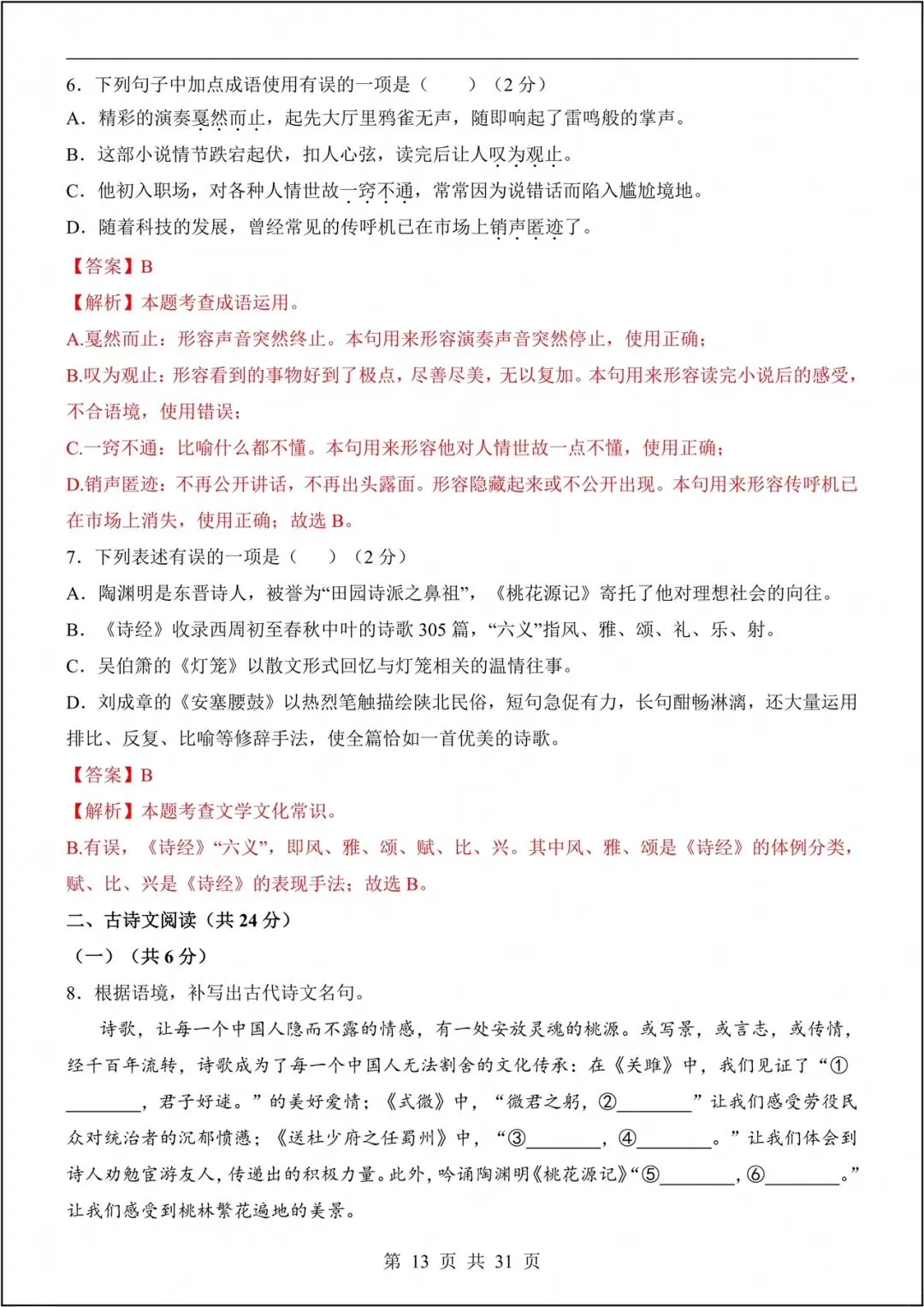 6．下列句子中加点成语使用有误的一项是（　　）（2 分）
A．精彩的演奏戛然而止，起先大厅里鸦雀无声，随即响起了雷鸣般的掌声。
B．这部小说情节跌宕起伏，扣人心弦，读完后让人叹为观止。
C．他初入职场，对各种人情世故一窍不通，常常因为说错话而陷入尴尬境地。
D．随着科技的发展，曾经常见的传呼机已在市场上销声匿迹了。
【答案】B
【解析】本题考查成语运用。
A.戛然而止：形容声音突然终止。本句用来形容演奏声音突然停止，使用正确；
B.叹为观止：形容看到的事物好到了极点，尽善尽美，无以复加。本句用来形容读完小说后的感受，不合语境，使用错误；
C.一窍不通：比喻什么都不懂。本句用来形容他对人情世故一点不懂，使用正确；
D.销声匿迹：不再公开讲话，不再出头露面。形容隐藏起来或不公开出现。本句用来形容传呼机已在市场上消失，使用正确；故选 B。
7．下列表述有误的一项是（　　）（2 分）
A．陶渊明是东晋诗人，被誉为“田园诗派之鼻祖”，《桃花源记》寄托了他对理想社会的向往。
B．《诗经》收录西周初至春秋中叶的诗歌 305 篇，“六义”指风、雅、颂、礼、乐、射。
C．吴伯箫的《灯笼》以散文形式回忆与灯笼相关的温情往事。
D．刘成章的《安塞腰鼓》以热烈笔触描绘陕北民俗，短句急促有力，长句酣畅淋漓，还大量运用排比、反复、比喻等修辞手法，使全篇恰如一首优美的诗歌。
【答案】B
【解析】本题考查文学文化常识。
B.有误，《诗经》“六义”，即风、雅、颂、赋、比、兴。其中风、雅、颂是《诗经》的体例分类，赋、比、兴是《诗经》的表现手法；故选 B。
二、古诗文阅读（共 24 分）
（一）（共 6 分）
8．根据语境，补写出古代诗文名句。
诗歌，让每一个中国人隐而不露的情感，有一处安放灵魂的桃源。或写景，或言志，或传情，经千百年流转，诗歌成为了每一个中国人无法割舍的文化传承：在《关雎》中，我们见证了“①________，君子好逑。”的美好爱情；《式微》中，“微君之躬，②________”让我们感受劳役民众对统治者的沉郁愤懑；《送杜少府之任蜀州》中，“③________，④________。”让我们体会到诗人劝勉宦游友人，传递出的积极力量。此外，吟诵陶渊明《桃花源记》“⑤________，⑥________。”让我们感受到桃林繁花遍地的美景。
第 13 页 共 31 页